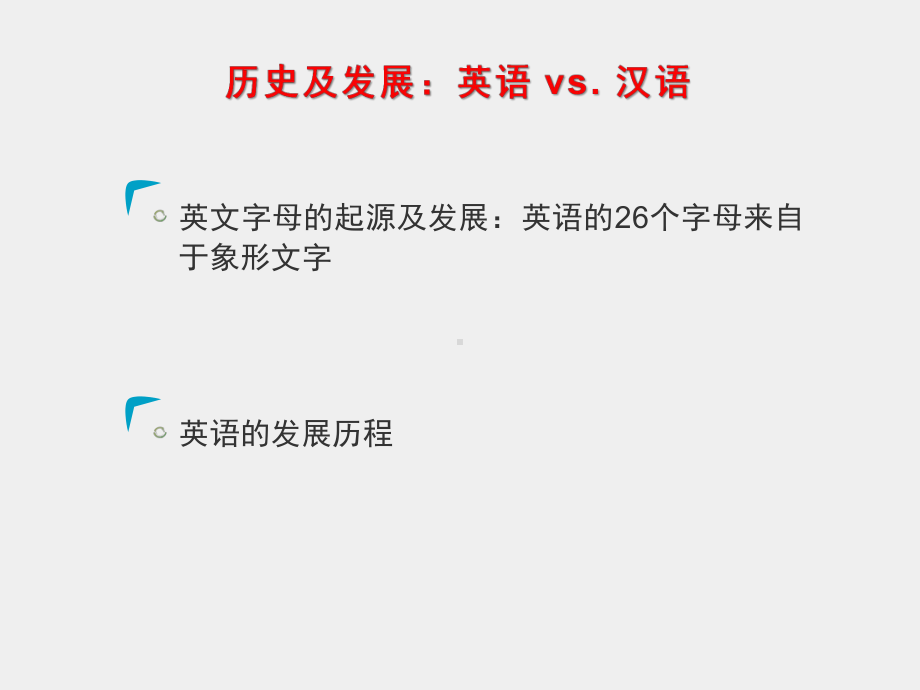 历史及发展：英语 vs. 汉语

英文字母的起源及发展：英语的26个字母来自于象形文字

英语的发展历程